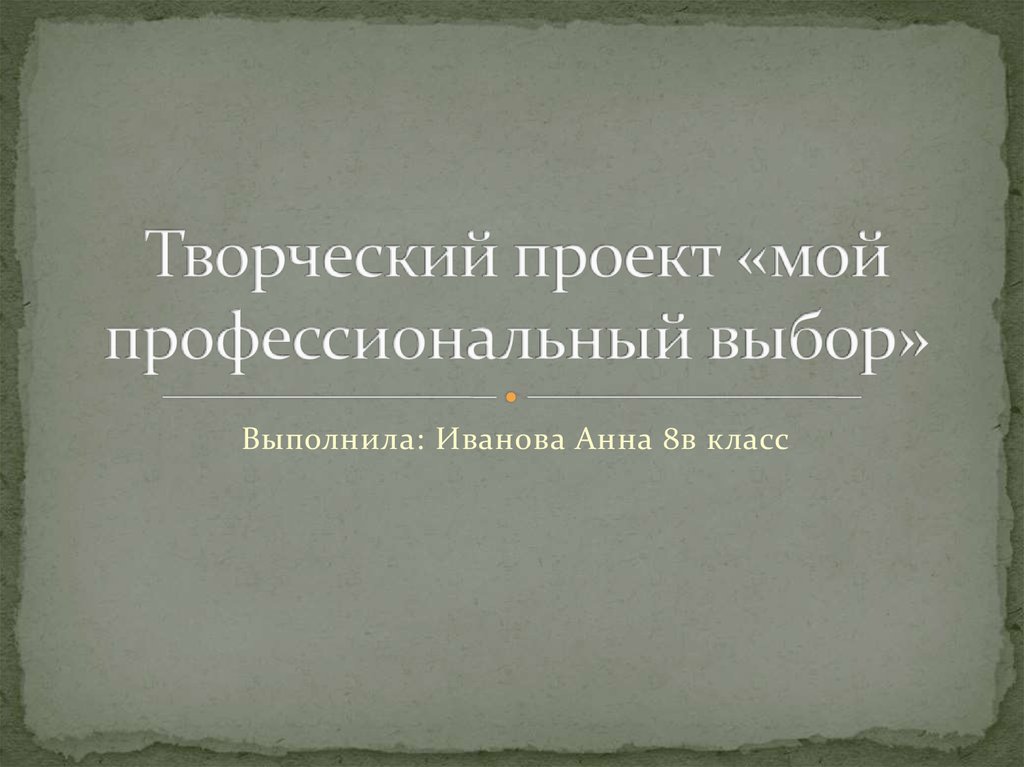 Творческий проект «мой профессиональный выбор»

Выполнила: Иванова Анна 8в класс